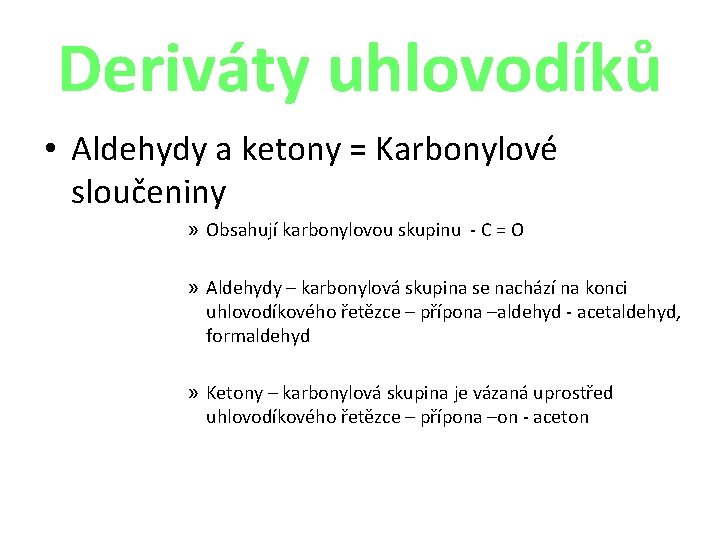 Deriváty uhlovodíků

• Aldehydy a ketony = Karbonylové sloučeniny

» Obsahují karbonylovou skupinu - C = O

» Aldehydy – karbonylová skupina se nachází na konci uhlovodíkového řetězce – přípona –aldehyd - acetaldehyd, formaldehyd

» Ketony – karbonylová skupina je vázaná uprostřed uhlovodíkového řetězce – přípona –on - aceton